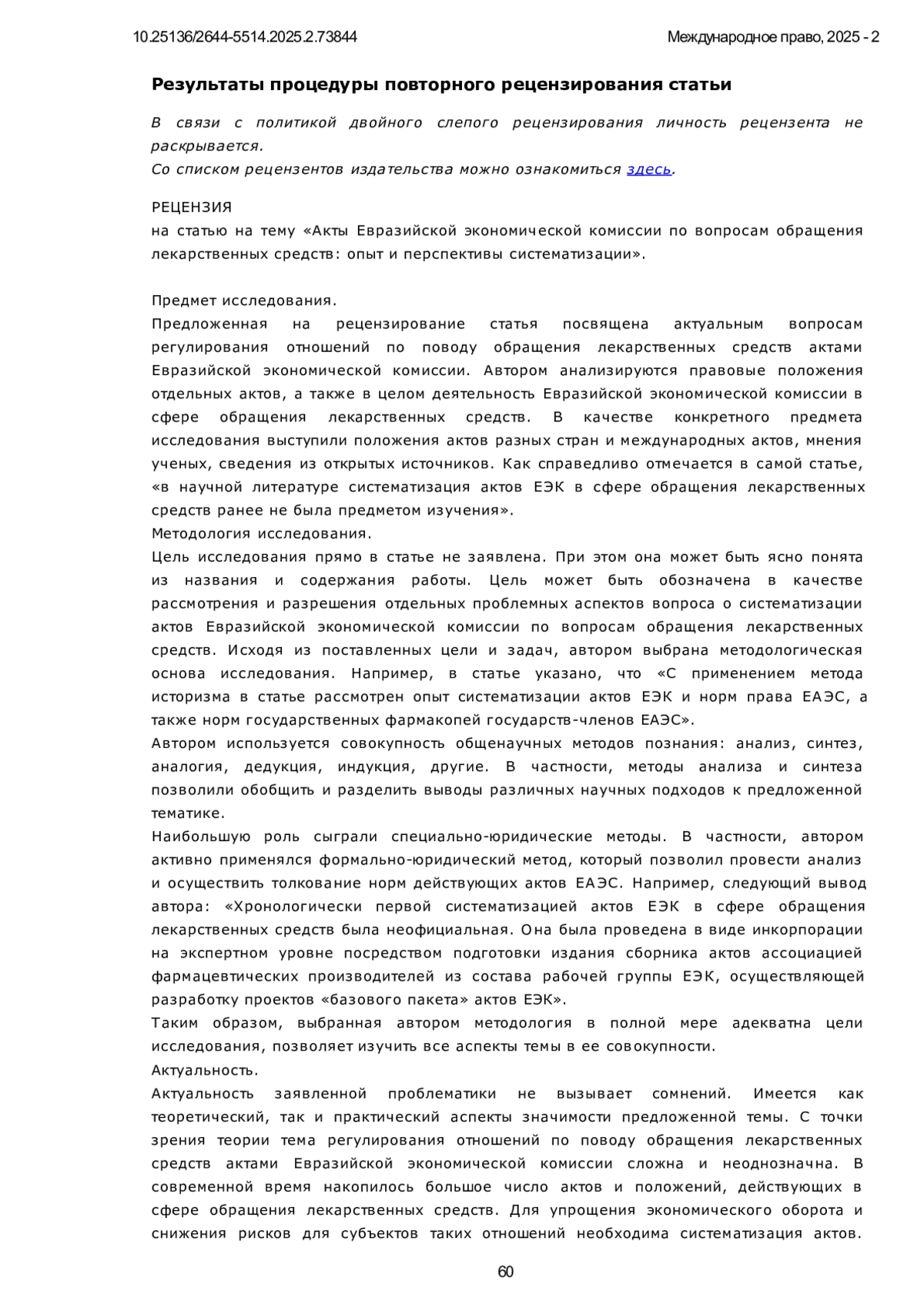 10.25136/2644-5514.2025.2.73844

Международное право, 2025 - 2

Результаты процедуры повторного рецензирования статьи

В связи с политикой двойного слепого рецензирования личность рецензента не раскрывается.
Со списком рецензентов издательства можно ознакомиться здесь.

РЕЦЕНЗИЯ
на статью на тему «Акты Евразийской экономической комиссии по вопросам обращения лекарственных средств: опыт и перспективы систематизации».

Предмет исследования.
Предложенная на рецензирование статья посвящена актуальным вопросам регулирования отношений по поводу обращения лекарственных средств актами Евразийской экономической комиссии. Автором анализируются правовые положения отдельных актов, а также в целом деятельность Евразийской экономической комиссии в сфере обращения лекарственных средств. В качестве конкретного предмета исследования выступили положения актов разных стран и международных актов, мнения ученых, сведения из открытых источников. Как справедливо отмечается в самой статье, «в научной литературе систематизация актов ЕЭК в сфере обращения лекарственных средств ранее не была предметом изучения».
Методология исследования.
Цель исследования прямо в статье не заявлена. При этом она может быть ясно понята из названия и содержания работы. Цель может быть обозначена в качестве рассмотрения и разрешения отдельных проблемных аспектов вопроса о систематизации актов Евразийской экономической комиссии по вопросам обращения лекарственных средств. Исходя из поставленных цели и задач, автором выбрана методологическая основа исследования. Например, в статье указано, что «С применением метода историзма в статье рассмотрен опыт систематизации актов ЕЭК и норм права ЕАЭС, а также норм государственных фармакопей государств-членов ЕАЭС».
Автором используется совокупность общенаучных методов познания: анализ, синтез, аналогия, дедукция, индукция, другие. В частности, методы анализа и синтеза позволили обобщить и разделить выводы различных научных подходов к предложенной тематике.
Наибольшую роль сыграли специально-юридические методы. В частности, автором активно применялся формально-юридический метод, который позволил провести анализ и осуществить толкование норм действующих актов ЕАЭС. Например, следующий вывод автора: «Хронологически первой систематизацией актов ЕЭК в сфере обращения лекарственных средств была неофициальная. Она была проведена в виде инкорпорации на экспертном уровне посредством подготовки издания сборника актов ассоциацией фармацевтических производителей из состава рабочей группы ЕЭК, осуществляющей разработку проектов «базового пакета» актов ЕЭК».
Таким образом, выбранная автором методология в полной мере адекватна цели исследования, позволяет изучить все аспекты темы в ее совокупности.
Актуальность.
Актуальность заявленной проблематики не вызывает сомнений. Имеется как теоретический, так и практический аспекты значимости предложенной темы. С точки зрения теории тема регулирования отношений по поводу обращения лекарственных средств актами Евразийской экономической комиссии сложна и неоднозначна. В современной время накопилось большое число актов и положений, действующих в сфере обращения лекарственных средств. Для упрощения экономического оборота и снижения рисков для субъектов таких отношений необходима систематизация актов.

60